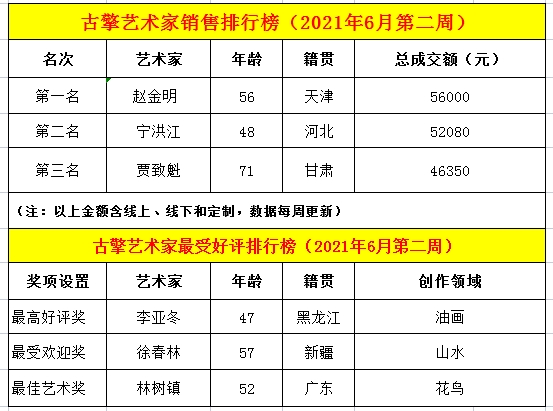 古擎艺术家销售排行榜（2021年6月第二周）

| 名次 | 艺术家 | 年龄 | 籍贯 | 总成交额（元） |
|---|---|---|---|---|
| 第一名 | 赵金明 | 56 | 天津 | 56000 |
| 第二名 | 宁洪江 | 48 | 河北 | 52080 |
| 第三名 | 贾致魁 | 71 | 甘肃 | 46350 |

（注：以上金额含线上、线下和定制，数据每周更新）

古擎艺术家最受好评排行榜（2021年6月第二周）

| 奖项设置 | 艺术家 | 年龄 | 籍贯 | 创作领域 |
|---|---|---|---|---|
| 最高好评奖 | 李亚冬 | 47 | 黑龙江 | 油画 |
| 最受欢迎奖 | 徐春林 | 57 | 新疆 | 山水 |
| 最佳艺术奖 | 林树镇 | 52 | 广东 | 花鸟 |